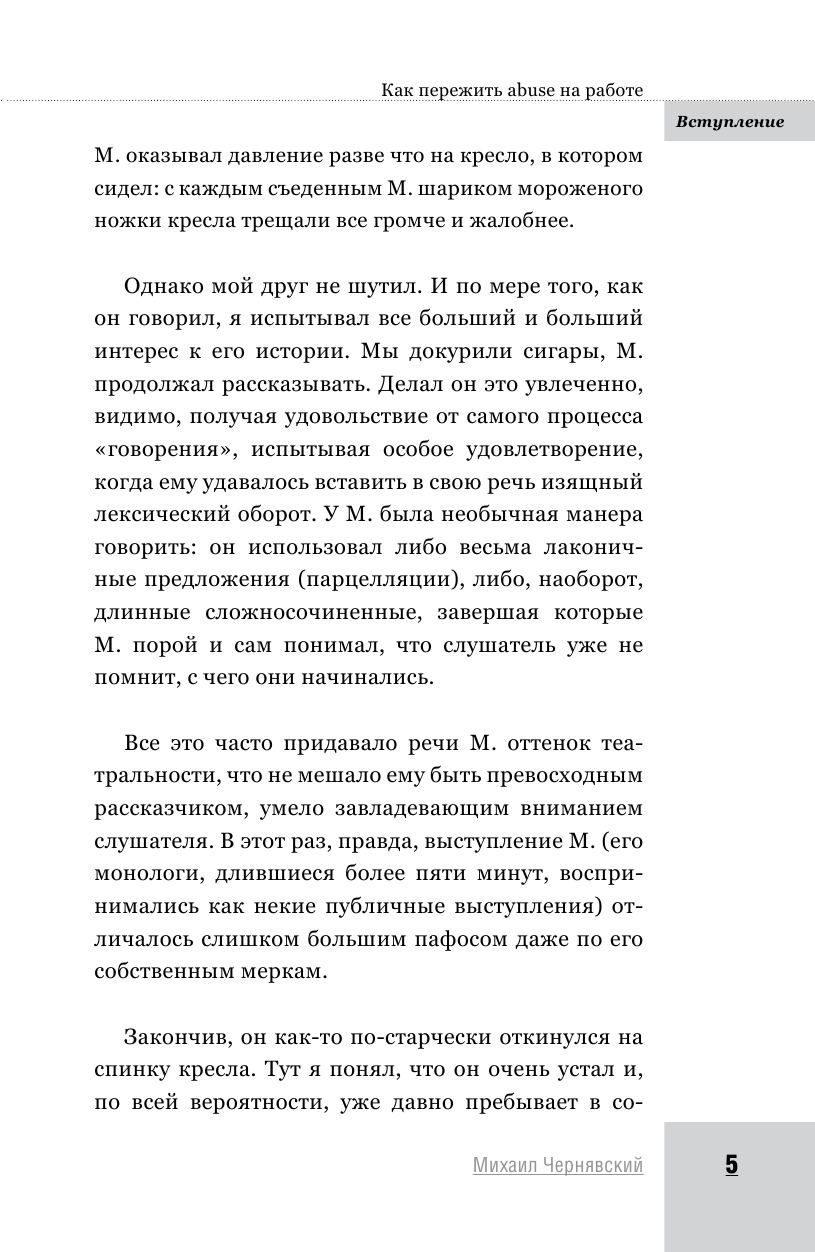 Как пережить abuse на работе

Вступление

М. оказывал давление разве что на кресло, в котором сидел: с каждым съеденным М. шариком мороженого ножки кресла трещали все громче и жалобнее.

Однако мой друг не шутил. И по мере того, как он говорил, я испытывал все больший и больший интерес к его истории. Мы докурили сигары, М. продолжал рассказывать. Делал он это увлеченно, видимо, получая удовольствие от самого процесса «говорения», испытывая особое удовлетворение, когда ему удавалось вставить в свою речь изящный лексический оборот. У М. была необычная манера говорить: он использовал либо весьма лаконичные предложения (парцелляции), либо, наоборот, длинные сложносочиненные, завершая которые М. порой и сам понимал, что слушатель уже не помнит, с чего они начинались.

Все это часто придавало речи М. оттенок театральности, что не мешало ему быть превосходным рассказчиком, умело завладевающим вниманием слушателя. В этот раз, правда, выступление М. (его монологи, длившиеся более пяти минут, воспринимались как некие публичные выступления) отличалось слишком большим пафосом даже по его собственным меркам.

Закончив, он как-то по-старчески откинулся на спинку кресла. Тут я понял, что он очень устал и, по всей вероятности, уже давно пребывает в со-

Михаил Чернявский

5